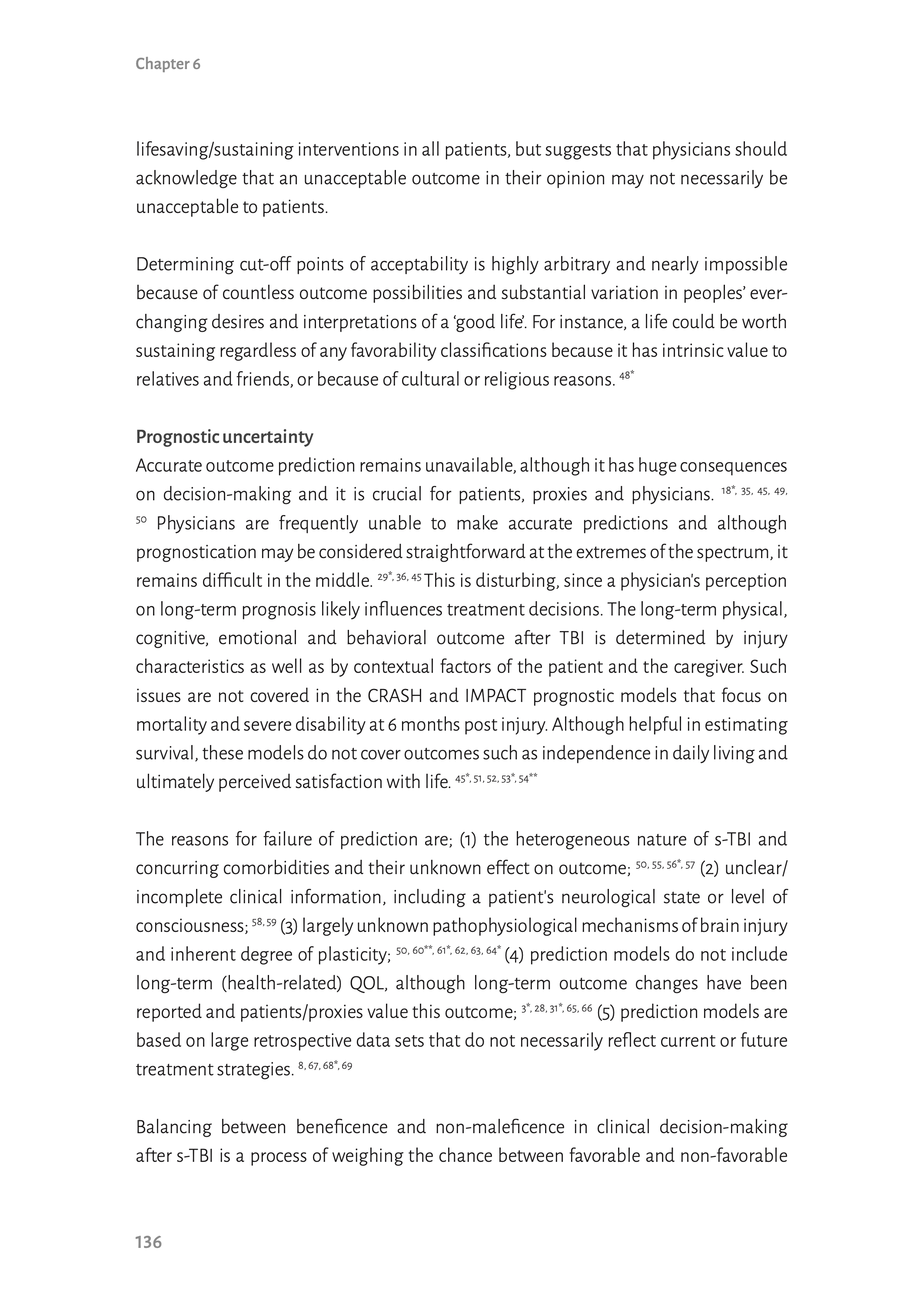 Chapter 6

lifesaving/sustaining interventions in all patients, but suggests that physicians should acknowledge that an unacceptable outcome in their opinion may not necessarily be unacceptable to patients.

Determining cut-off points of acceptability is highly arbitrary and nearly impossible because of countless outcome possibilities and substantial variation in peoples' ever-changing desires and interpretations of a 'good life'. For instance, a life could be worth sustaining regardless of any favorability classifications because it has intrinsic value to relatives and friends, or because of cultural or religious reasons. $^{48*}$

Prognostic uncertainty
Accurate outcome prediction remains unavailable, although it has huge consequences on decision-making and it is crucial for patients, proxies and physicians. $^{18*, 35, 45, 49, 50}$ Physicians are frequently unable to make accurate predictions and although prognostication may be considered straightforward at the extremes of the spectrum, it remains difficult in the middle. $^{29*, 36, 45}$ This is disturbing, since a physician's perception on long-term prognosis likely influences treatment decisions. The long-term physical, cognitive, emotional and behavioral outcome after TBI is determined by injury characteristics as well as by contextual factors of the patient and the caregiver. Such issues are not covered in the CRASH and IMPACT prognostic models that focus on mortality and severe disability at 6 months post injury. Although helpful in estimating survival, these models do not cover outcomes such as independence in daily living and ultimately perceived satisfaction with life. $^{45*, 51, 52, 53*, 54**}$

The reasons for failure of prediction are; (1) the heterogeneous nature of s-TBI and concurring comorbidities and their unknown effect on outcome; $^{50, 55, 56*, 57}$ (2) unclear/incomplete clinical information, including a patient's neurological state or level of consciousness; $^{58, 59}$ (3) largely unknown pathophysiological mechanisms of brain injury and inherent degree of plasticity; $^{50, 60**, 61*, 62, 63, 64*}$ (4) prediction models do not include long-term (health-related) QOL, although long-term outcome changes have been reported and patients/proxies value this outcome; $^{3*, 28, 31*, 65, 66}$ (5) prediction models are based on large retrospective data sets that do not necessarily reflect current or future treatment strategies. $^{8, 67, 68*, 69}$

Balancing between beneficence and non-maleficence in clinical decision-making after s-TBI is a process of weighing the chance between favorable and non-favorable

136